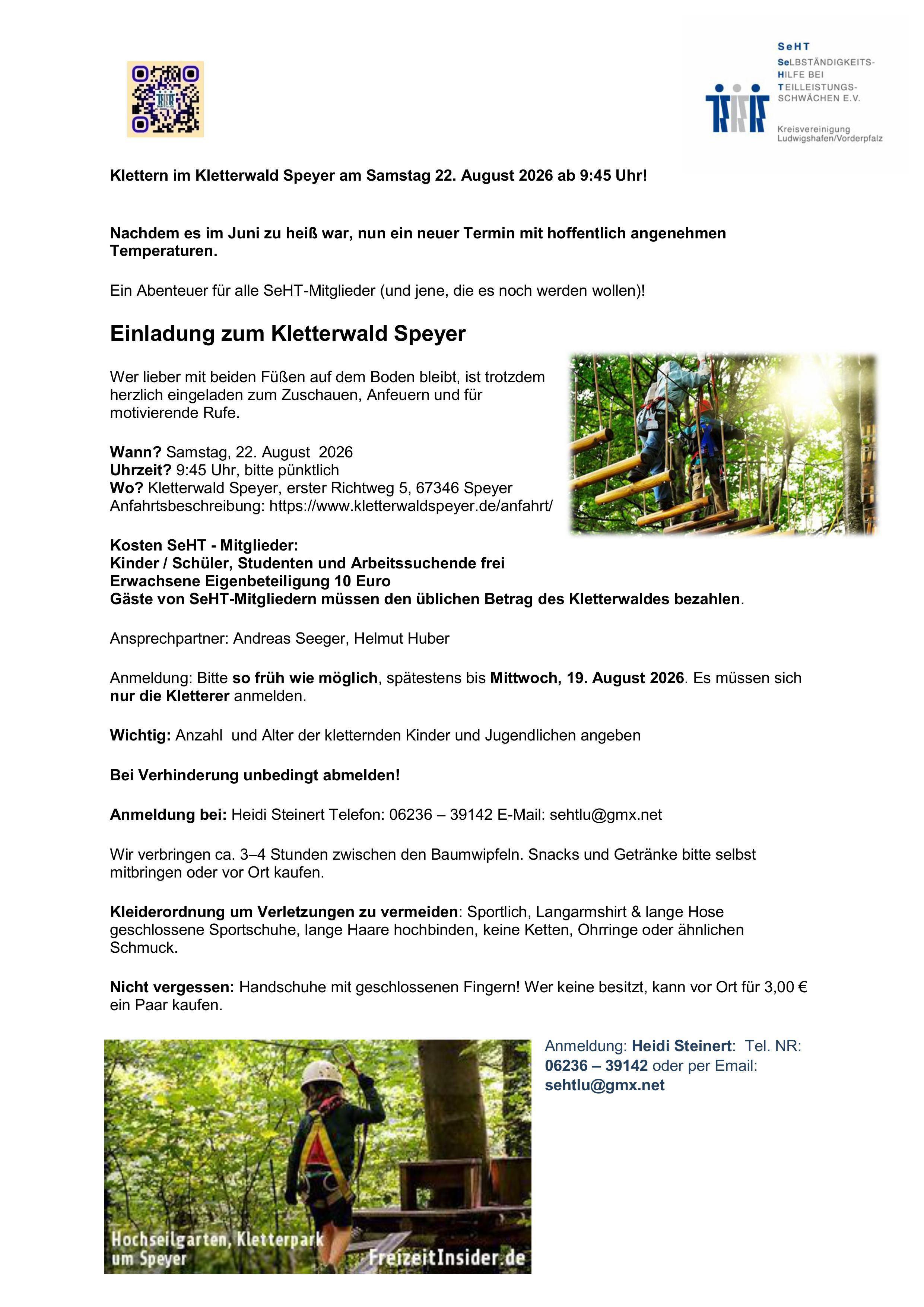 SeHT
SeLBSTÄNDIGKEITS-
HILFE BEI
TEILLEISTUNGS-
SCHWÄCHEN E.V.

Kreisvereinigung
Ludwigshafen/Vorderpfalz

Klettern im Kletterwald Speyer am Samstag 22. August 2026 ab 9:45 Uhr!

Nachdem es im Juni zu heiß war, nun ein neuer Termin mit hoffentlich angenehmen Temperaturen.

Ein Abenteuer für alle SeHT-Mitglieder (und jene, die es noch werden wollen)!

Einladung zum Kletterwald Speyer

Wer lieber mit beiden Füßen auf dem Boden bleibt, ist trotzdem herzlich eingeladen zum Zuschauen, Anfeuern und für motivierende Rufe.

Wann? Samstag, 22. August 2026
Uhrzeit? 9:45 Uhr, bitte pünktlich
Wo? Kletterwald Speyer, erster Richtweg 5, 67346 Speyer
Anfahrtsbeschreibung: https://www.kletterwaldspeyer.de/anfahrt/

Kosten SeHT - Mitglieder:
Kinder / Schüler, Studenten und Arbeitssuchende frei
Erwachsene Eigenbeteiligung 10 Euro
Gäste von SeHT-Mitgliedern müssen den üblichen Betrag des Kletterwaldes bezahlen.

Ansprechpartner: Andreas Seeger, Helmut Huber

Anmeldung: Bitte so früh wie möglich, spätestens bis Mittwoch, 19. August 2026. Es müssen sich nur die Kletterer anmelden.

Wichtig: Anzahl und Alter der kletternden Kinder und Jugendlichen angeben

Bei Verhinderung unbedingt abmelden!

Anmeldung bei: Heidi Steinert Telefon: 06236 – 39142 E-Mail: sehtlu@gmx.net

Wir verbringen ca. 3–4 Stunden zwischen den Baumwipfeln. Snacks und Getränke bitte selbst mitbringen oder vor Ort kaufen.

Kleiderordnung um Verletzungen zu vermeiden: Sportlich, Langarmshirt & lange Hose geschlossene Sportschuhe, lange Haare hochbinden, keine Ketten, Ohrringe oder ähnlichen Schmuck.

Nicht vergessen: Handschuhe mit geschlossenen Fingern! Wer keine besitzt, kann vor Ort für 3,00 € ein Paar kaufen.

Hochseilgarten, Kletterpark um Speyer
FreizeitInsider.de

Anmeldung: Heidi Steinert: Tel. NR: 06236 – 39142 oder per Email: sehtlu@gmx.net